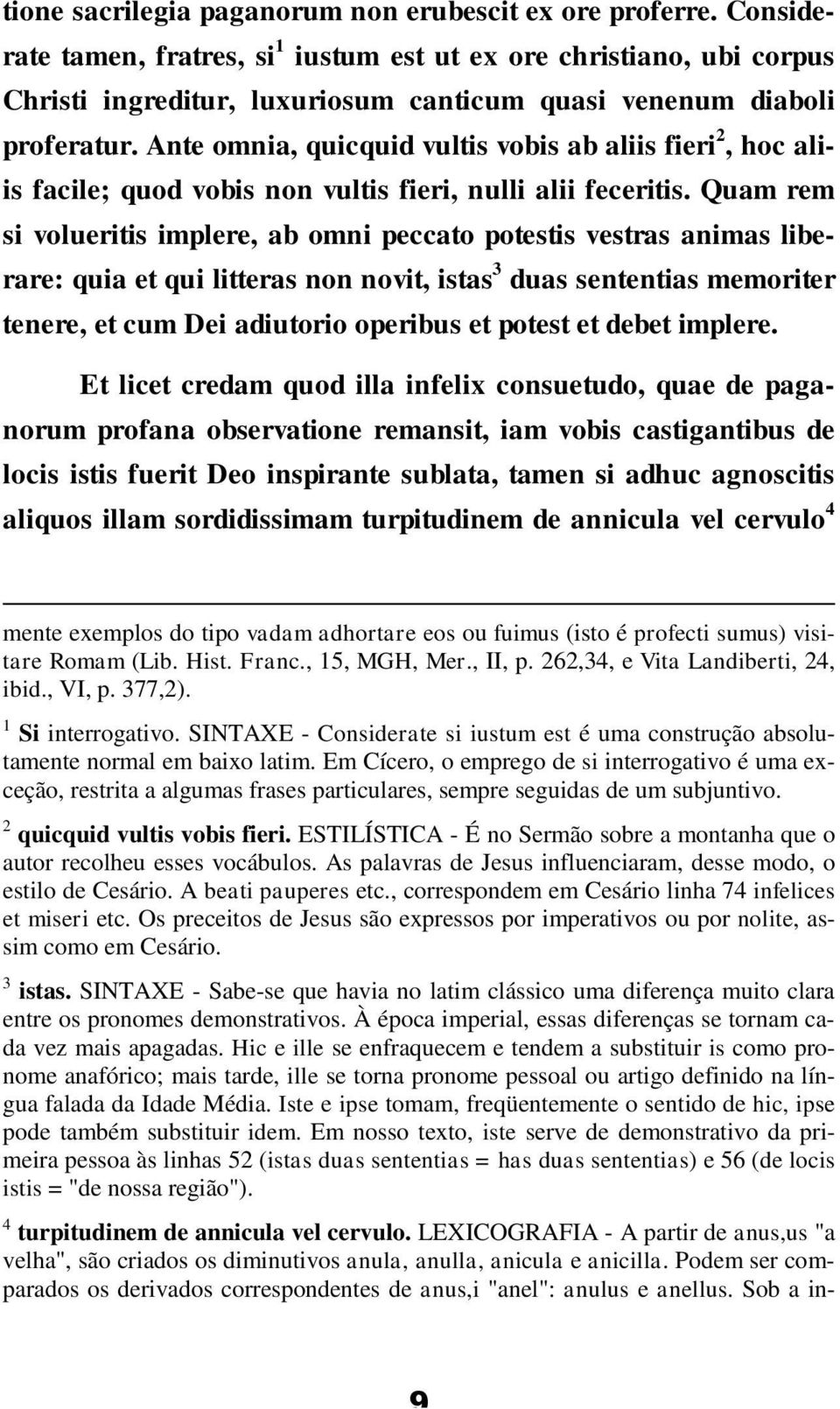 tione sacrilegia paganorum non erubescit ex ore proferre. Considerate tamen, fratres, si$^1$ iustum est ut ex ore christiano, ubi corpus Christi ingreditur, luxuriosum canticum quasi venenum diaboli proferatur. Ante omnia, quicquid vultis vobis ab aliis fieri$^2$, hoc aliis facile; quod vobis non vultis fieri, nulli alii feceritis. Quam rem si volueritis implere, ab omni peccato potestis vestras animas liberare: quia et qui litteras non novit, istas$^3$ duas sententias memoriter tenere, et cum Dei adiutorio operibus et potest et debet implere.

Et licet credam quod illa infelix consuetudo, quae de paganorum profana observatione remansit, iam vobis castigantibus de locis istis fuerit Deo inspirante sublata, tamen si adhuc agnoscitis aliquos illam sordidissimam turpitudinem de annicula vel cervulo$^4$

mente exemplos do tipo vadam adhortare eos ou fuimus (isto é profecti sumus) visitare Romam (Lib. Hist. Franc., 15, MGH, Mer., II, p. 262,34, e Vita Landiberti, 24, ibid., VI, p. 377,2).

$^1$ Si interrogativo. SINTAXE - Considerate si iustum est é uma construção absolutamente normal em baixo latim. Em Cícero, o emprego de si interrogativo é uma exceção, restrita a algumas frases particulares, sempre seguidas de um subjuntivo.

$^2$ quicquid vultis vobis fieri. ESTILÍSTICA - É no Sermão sobre a montanha que o autor recolheu esses vocábulos. As palavras de Jesus influenciaram, desse modo, o estilo de Cesário. A beati pauperes etc., correspondem em Cesário linha 74 infelices et miseri etc. Os preceitos de Jesus são expressos por imperativos ou por nolite, assim como em Cesário.

$^3$ istas. SINTAXE - Sabe-se que havia no latim clássico uma diferença muito clara entre os pronomes demonstrativos. À época imperial, essas diferenças se tornam cada vez mais apagadas. Hic e ille se enfraquecem e tendem a substituir is como pronome anafórico; mais tarde, ille se torna pronome pessoal ou artigo definido na língua falada da Idade Média. Iste e ipse tomam, freqüentemente o sentido de hic, ipse pode também substituir idem. Em nosso texto, iste serve de demonstrativo da primeira pessoa às linhas 52 (istas duas sententias = has duas sententias) e 56 (de locis istis = "de nossa região").

$^4$ turpitudinem de annicula vel cervulo. LEXICOGRAFIA - A partir de anus,us "a velha", são criados os diminutivos anula, anulla, anicula e anicilla. Podem ser comparados os derivados correspondentes de anus,i "anel": anulus e anellus. Sob a in-

9